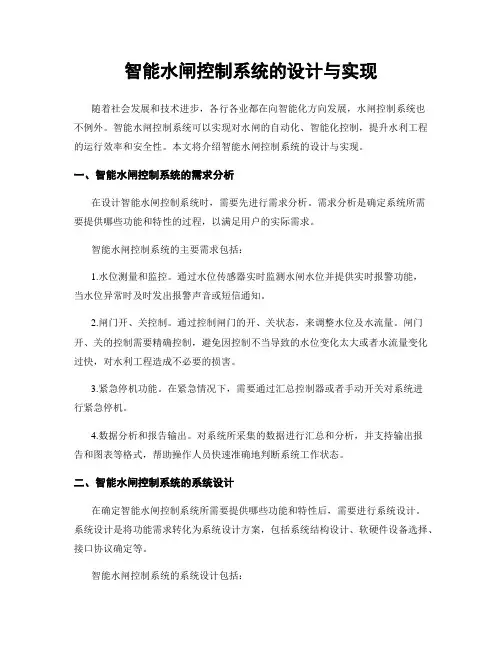 智能水闸控制系统的设计与实现

随着社会发展和技术进步，各行各业都在向智能化方向发展，水闸控制系统也不例外。智能水闸控制系统可以实现对水闸的自动化、智能化控制，提升水利工程的运行效率和安全性。本文将介绍智能水闸控制系统的设计与实现。

一、智能水闸控制系统的需求分析

在设计智能水闸控制系统时，需要先进行需求分析。需求分析是确定系统所需要提供哪些功能和特性的过程，以满足用户的实际需求。

智能水闸控制系统的主要需求包括：

1.水位测量和监控。通过水位传感器实时监测水闸水位并提供实时报警功能，当水位异常时及时发出报警声音或短信通知。

2.闸门开、关控制。通过控制闸门的开、关状态，来调整水位及水流量。闸门开、关的控制需要精确控制，避免因控制不当导致的水位变化太大或者水流量变化过快，对水利工程造成不必要的损害。

3.紧急停机功能。在紧急情况下，需要通过汇总控制器或者手动开关对系统进行紧急停机。

4.数据分析和报告输出。对系统所采集的数据进行汇总和分析，并支持输出报告和图表等格式，帮助操作人员快速准确地判断系统工作状态。

二、智能水闸控制系统的系统设计

在确定智能水闸控制系统所需要提供哪些功能和特性后，需要进行系统设计。系统设计是将功能需求转化为系统设计方案，包括系统结构设计、软硬件设备选择、接口协议确定等。

智能水闸控制系统的系统设计包括：